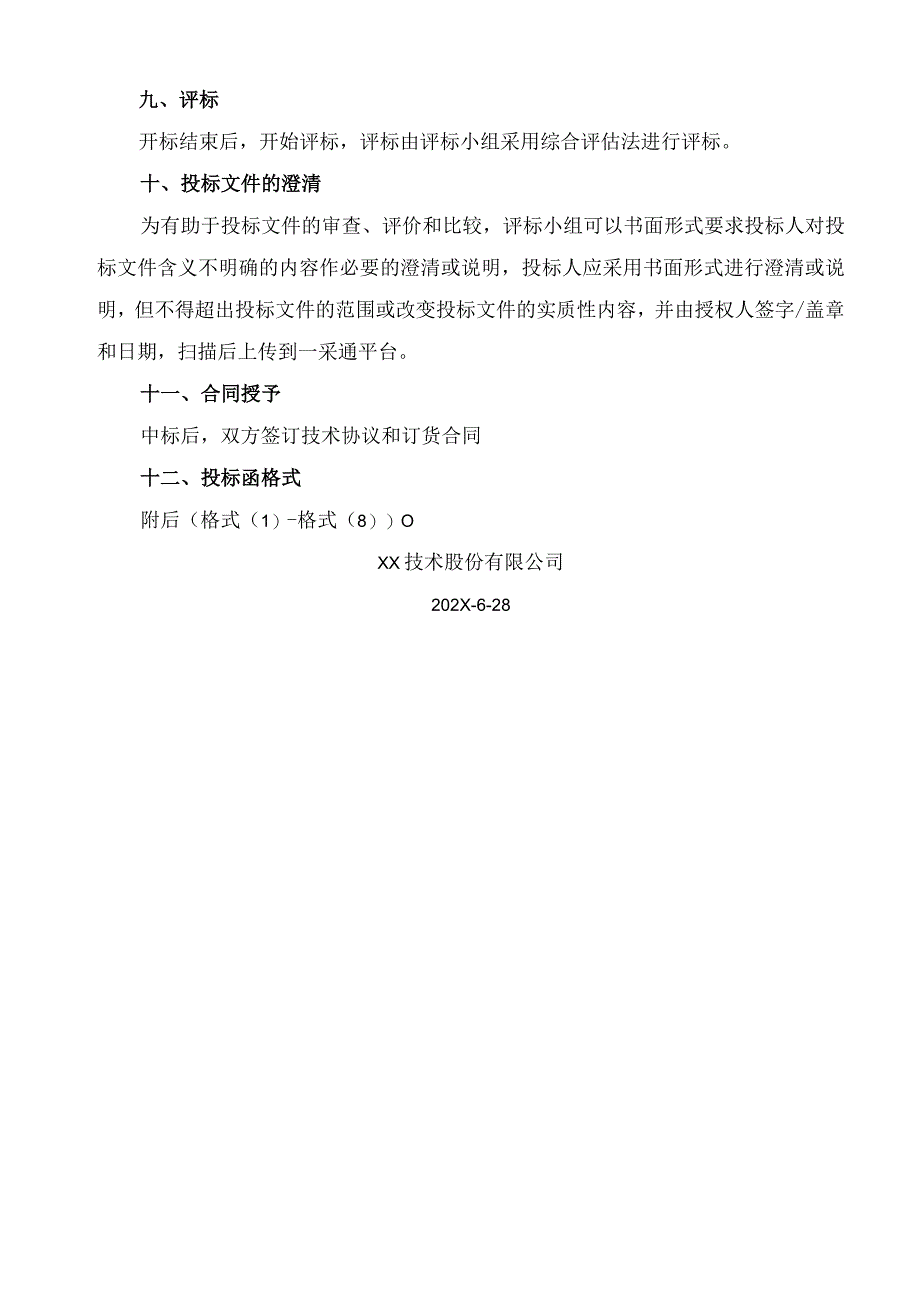 九、评标

开标结束后，开始评标，评标由评标小组采用综合评估法进行评标。

十、投标文件的澄清

为有助于投标文件的审查、评价和比较，评标小组可以书面形式要求投标人对投标文件含义不明确的内容作必要的澄清或说明，投标人应采用书面形式进行澄清或说明，但不得超出投标文件的范围或改变投标文件的实质性内容，并由授权人签字/盖章和日期，扫描后上传到一采通平台。

十一、合同授予

中标后，双方签订技术协议和订货合同

十二、投标函格式

附后（格式（1）-格式（8））O

XX技术股份有限公司

202X-6-28